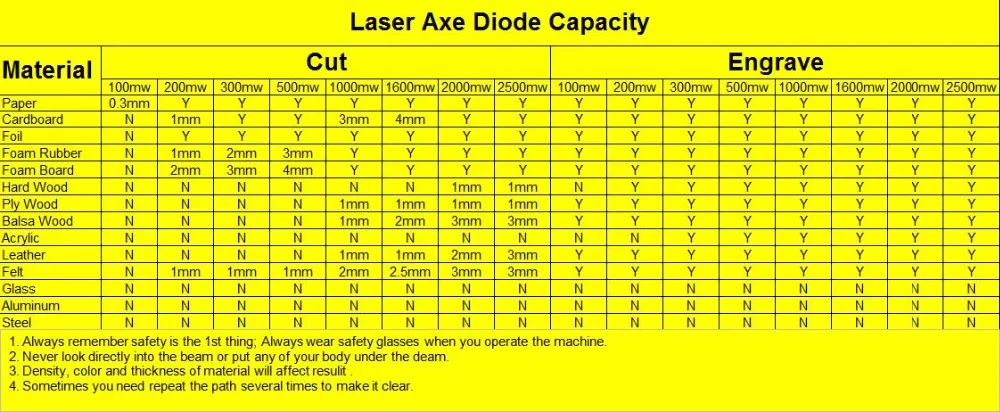 Laser Axe Diode Capacity

| Material | Cut | | | | | | | | Engrave | | | | | | | |
|---|---|---|---|---|---|---|---|---|---|---|---|---|---|---|---|---|
| | 100mw | 200mw | 300mw | 500mw | 1000mw | 1600mw | 2000mw | 2500mw | 100mw | 200mw | 300mw | 500mw | 1000mw | 1600mw | 2000mw | 2500mw |
| Paper | 0.3mm | Y | Y | Y | Y | Y | Y | Y | Y | Y | Y | Y | Y | Y | Y | Y |
| Cardboard | N | 1mm | Y | Y | 3mm | 4mm | Y | Y | Y | Y | Y | Y | Y | Y | Y | Y |
| Foil | N | Y | Y | Y | Y | Y | Y | Y | Y | Y | Y | Y | Y | Y | Y | Y |
| Foam Rubber | N | 1mm | 2mm | 3mm | Y | Y | Y | Y | Y | Y | Y | Y | Y | Y | Y | Y |
| Foam Board | N | 2mm | 3mm | 4mm | Y | Y | Y | Y | Y | Y | Y | Y | Y | Y | Y | Y |
| Hard Wood | N | N | N | N | N | N | 1mm | 1mm | N | Y | Y | Y | Y | Y | Y | Y |
| Ply Wood | N | N | N | N | 1mm | 1mm | 1mm | 1mm | Y | Y | Y | Y | Y | Y | Y | Y |
| Balsa Wood | N | N | N | N | 1mm | 2mm | 3mm | 3mm | Y | Y | Y | Y | Y | Y | Y | Y |
| Acrylic | N | N | N | N | N | N | N | N | N | N | Y | Y | Y | Y | Y | Y |
| Leather | N | N | N | N | 1mm | 1mm | 2mm | 3mm | Y | Y | Y | Y | Y | Y | Y | Y |
| Felt | N | 1mm | 1mm | 1mm | 2mm | 2.5mm | 3mm | 3mm | Y | Y | Y | Y | Y | Y | Y | Y |
| Glass | N | N | N | N | N | N | N | N | N | N | N | N | N | N | N | N |
| Aluminum | N | N | N | N | N | N | N | N | N | N | N | N | N | N | N | N |
| Steel | N | N | N | N | N | N | N | N | N | N | N | N | N | N | N | N |

1. Always remember safety is the 1st thing; Always wear safety glasses when you operate the machine.
2. Never look directly into the beam or put any of your body under the deam.
3. Density, color and thickness of material will affect resulit .
4. Sometimes you need repeat the path several times to make it clear.